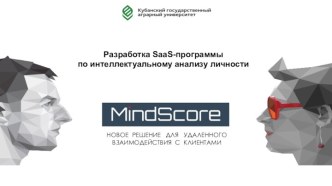 Кубанский государственный аграрный университет

Разработка SaaS-программы по интеллектуальному анализу личности

MindScore

НОВОЕ РЕШЕНИЕ ДЛЯ УДАЛЕННОГО ВЗАИМОДЕЙСТВИЯ С КЛИЕНТАМИ